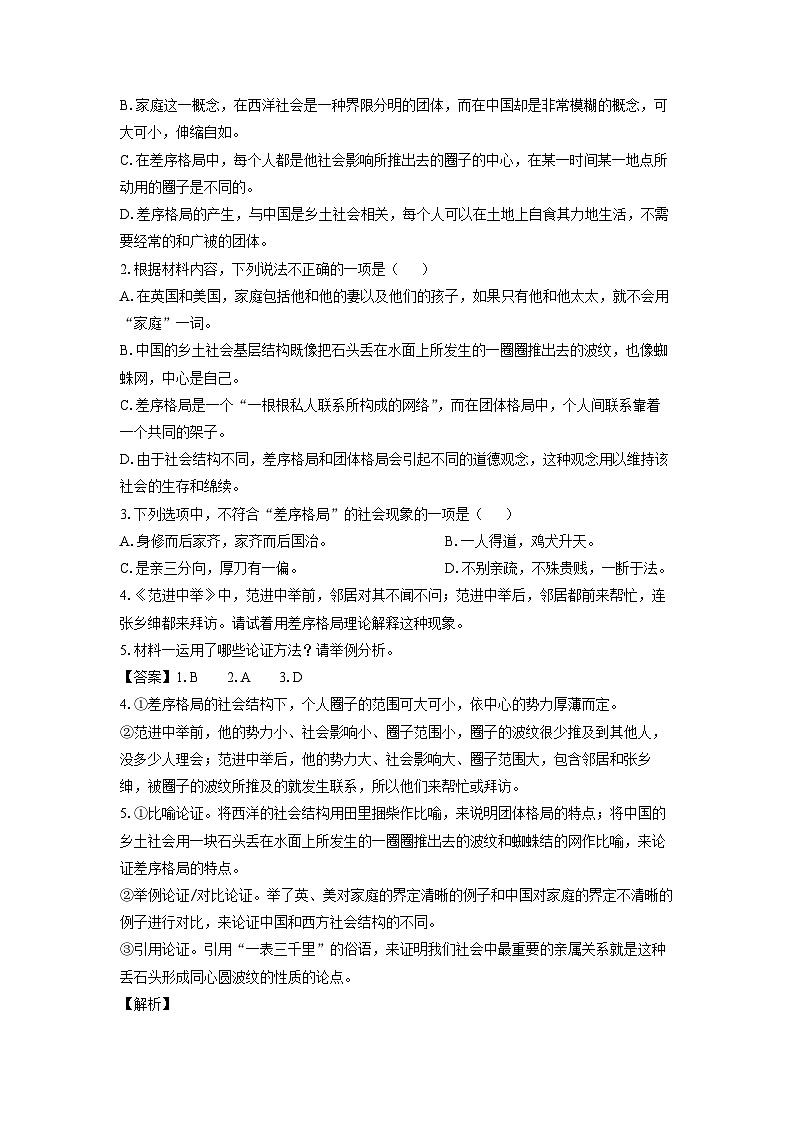 B.家庭这一概念，在西洋社会是一种界限分明的团体，而在中国却是非常模糊的概念，可大可小，伸缩自如。

C.在差序格局中，每个人都是他社会影响所推出去的圈子的中心，在某一时间某一地点所动用的圈子是不同的。

D.差序格局的产生，与中国是乡土社会相关，每个人可以在土地上自食其力地生活，不需要经常的和广被的团体。

2.根据材料内容，下列说法不正确的一项是（　）

A.在英国和美国，家庭包括他和他的妻以及他们的孩子，如果只有他和他太太，就不会用“家庭”一词。

B.中国的乡土社会基层结构既像把石头丢在水面上所发生的一圈圈推出去的波纹，也像蜘蛛网，中心是自己。

C.差序格局是一个“一根根私人联系所构成的网络”，而在团体格局中，个人间联系靠着一个共同的架子。

D.由于社会结构不同，差序格局和团体格局会引起不同的道德观念，这种观念用以维持该社会的生存和绵续。

3.下列选项中，不符合“差序格局”的社会现象的一项是（　）

A.身修而后家齐，家齐而后国治。 B.一人得道，鸡犬升天。

C.是亲三分向，厚刀有一偏。 D.不别亲疏，不殊贵贱，一断于法。

4.《范进中举》中，范进中举前，邻居对其不闻不问；范进中举后，邻居都前来帮忙，连张乡绅都来拜访。请试着用差序格局理论解释这种现象。

5.材料一运用了哪些论证方法？请举例分析。

【答案】1.B 2.A 3.D

4.①差序格局的社会结构下，个人圈子的范围可大可小，依中心的势力厚薄而定。

②范进中举前，他的势力小、社会影响小、圈子范围小，圈子的波纹很少推及到其他人，没多少人理会；范进中举后，他的势力大、社会影响大、圈子范围大，包含邻居和张乡绅，被圈子的波纹所推及的就发生联系，所以他们来帮忙或拜访。

5.①比喻论证。将西洋的社会结构用田里捆柴作比喻，来说明团体格局的特点；将中国的乡土社会用一块石头丢在水面上所发生的一圈圈推出去的波纹和蜘蛛结的网作比喻，来论证差序格局的特点。

②举例论证/对比论证。举了英、美对家庭的界定清晰的例子和中国对家庭的界定不清晰的例子进行对比，来论证中国和西方社会结构的不同。

③引用论证。引用“一表三千里”的俗语，来证明我们社会中最重要的亲属关系就是这种丢石头形成同心圆波纹的性质的论点。

【解析】